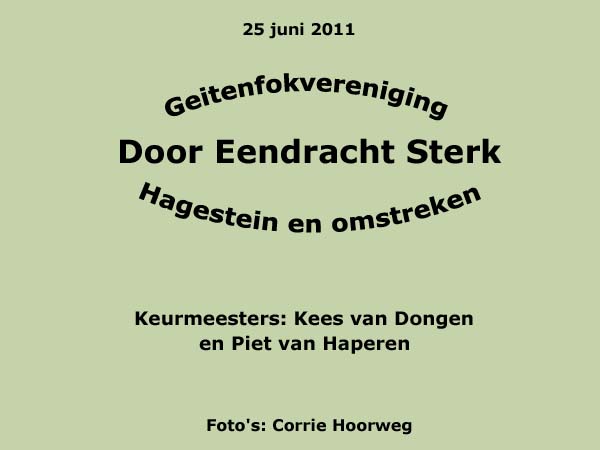 25 juni 2011

Geitenfokvereniging

Door Eendracht Sterk

Hagestein en omstreken

Keurmeesters: Kees van Dongen
en Piet van Haperen

Foto's: Corrie Hoorweg